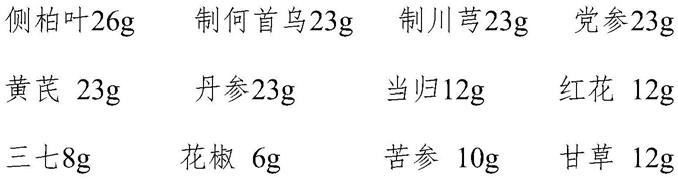 侧柏叶26g　制何首乌23g　制川芎23g　党参23g

黄芪 23g　丹参23g　当归12g　红花 12g

三七8g　花椒 6g　苦参 10g　甘草 12g